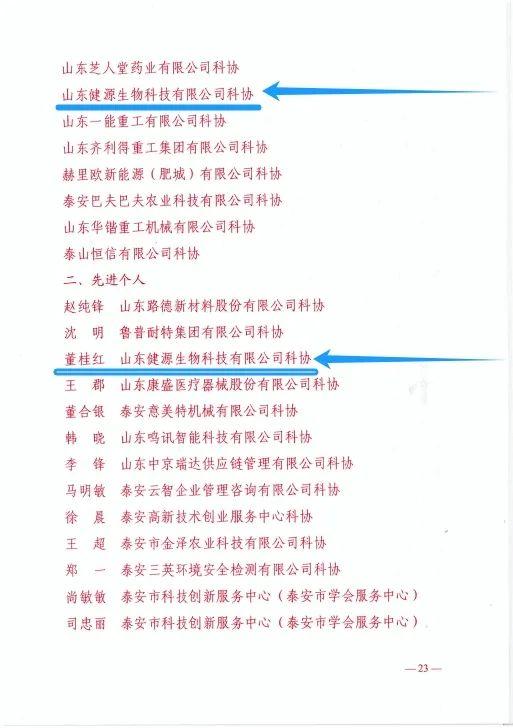 山东芝人堂药业有限公司科协
山东健源生物科技有限公司科协
山东一能重工有限公司科协
山东齐利得重工集团有限公司科协
赫里欧新能源（肥城）有限公司科协
泰安巴夫巴夫农业科技有限公司科协
山东华锴重工机械有限公司科协
泰山恒信有限公司科协
二、先进个人
赵纯锋　山东路德新材料股份有限公司科协
沈　明　鲁普耐特集团有限公司科协
董桂红　山东健源生物科技有限公司科协
王　郡　山东康盛医疗器械股份有限公司科协
董合银　泰安意美特机械有限公司科协
韩　晓　山东鸣讯智能科技有限公司科协
李　锋　山东中京瑞达供应链管理有限公司科协
马明敏　泰安云智企业管理咨询有限公司科协
徐　晨　泰安高新技术创业服务中心科协
王　超　泰安市金泽农业科技有限公司科协
郑　一　泰安三英环境安全检测有限公司科协
尚敏敏　泰安市科技创新服务中心（泰安市学会服务中心）
司忠丽　泰安市科技创新服务中心（泰安市学会服务中心）

—23—